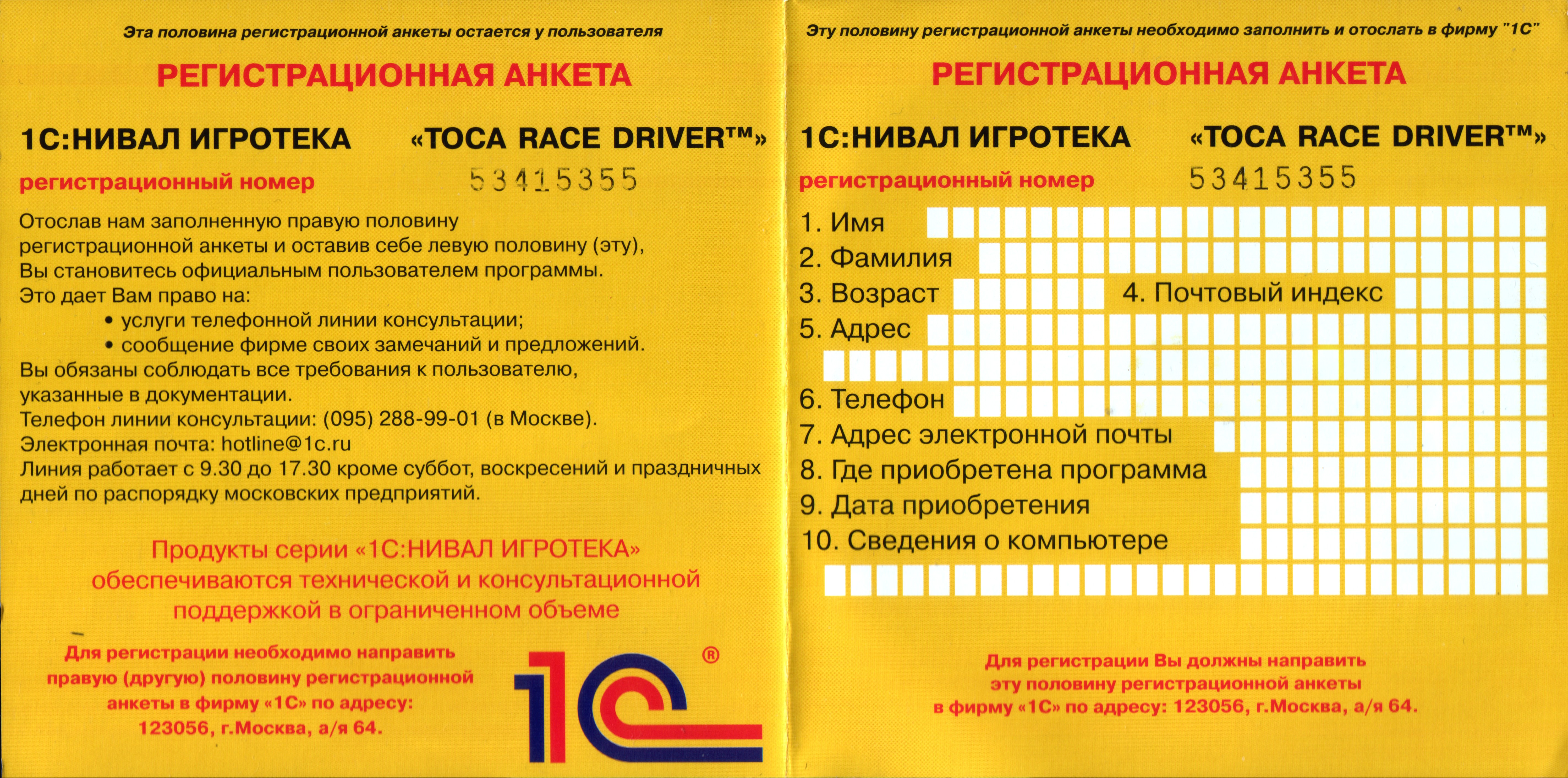 Эта половина регистрационной анкеты остается у пользователя

РЕГИСТРАЦИОННАЯ АНКЕТА

1С:НИВАЛ ИГРОТЕКА «TOCA RACE DRIVER™»

регистрационный номер 53415355

Отослав нам заполненную правую половину регистрационной анкеты и оставив себе левую половину (эту), Вы становитесь официальным пользователем программы.
Это дает Вам право на:
• услуги телефонной линии консультации;
• сообщение фирме своих замечаний и предложений.
Вы обязаны соблюдать все требования к пользователю, указанные в документации.
Телефон линии консультации: (095) 288-99-01 (в Москве).
Электронная почта: hotline@1c.ru
Линия работает с 9.30 до 17.30 кроме суббот, воскресений и праздничных дней по распорядку московских предприятий.

Продукты серии «1С:НИВАЛ ИГРОТЕКА» обеспечиваются технической и консультационной поддержкой в ограниченном объеме

Для регистрации необходимо направить правую (другую) половину регистрационной анкеты в фирму «1С» по адресу: 123056, г.Москва, а/я 64.

1С ®

Эту половину регистрационной анкеты необходимо заполнить и отослать в фирму "1С"

РЕГИСТРАЦИОННАЯ АНКЕТА

1С:НИВАЛ ИГРОТЕКА «TOCA RACE DRIVER™»

регистрационный номер 53415355

1. Имя
2. Фамилия
3. Возраст
4. Почтовый индекс
5. Адрес
6. Телефон
7. Адрес электронной почты
8. Где приобретена программа
9. Дата приобретения
10. Сведения о компьютере

Для регистрации Вы должны направить эту половину регистрационной анкеты в фирму «1С» по адресу: 123056, г.Москва, а/я 64.